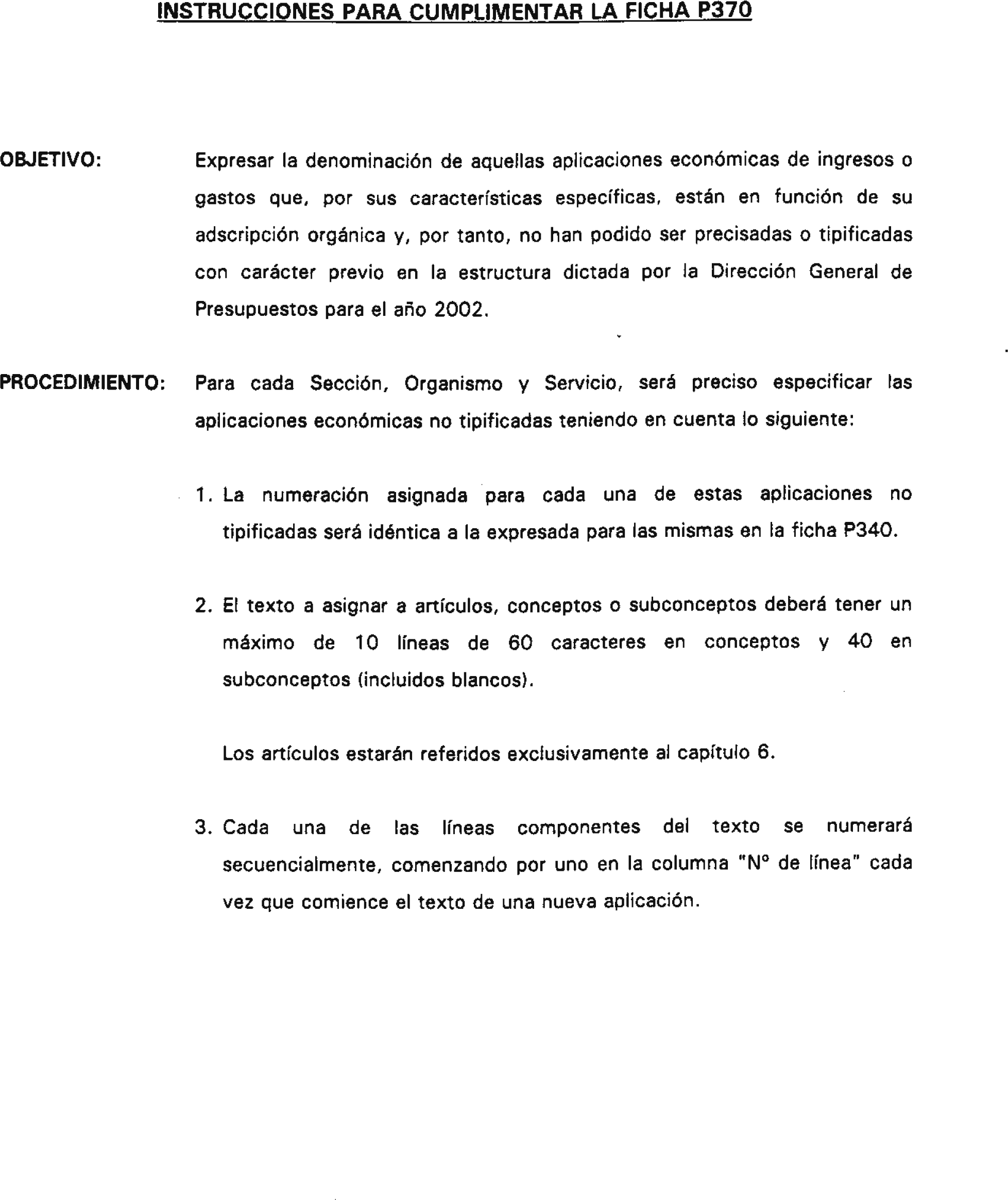 INSTRUCCIONES PARA CUMPLIMENTAR LA FICHA P370

OBJETIVO: Expresar la denominación de aquellas aplicaciones económicas de ingresos o gastos que, por sus características específicas, están en función de su adscripción orgánica y, por tanto, no han podido ser precisadas o tipificadas con carácter previo en la estructura dictada por la Dirección General de Presupuestos para el año 2002.

PROCEDIMIENTO: Para cada Sección, Organismo y Servicio, será preciso especificar las aplicaciones económicas no tipificadas teniendo en cuenta lo siguiente:

1. La numeración asignada para cada una de estas aplicaciones no tipificadas será idéntica a la expresada para las mismas en la ficha P340.

2. El texto a asignar a artículos, conceptos o subconceptos deberá tener un máximo de 10 líneas de 60 caracteres en conceptos y 40 en subconceptos (incluidos blancos).

Los artículos estarán referidos exclusivamente al capítulo 6.

3. Cada una de las líneas componentes del texto se numerará secuencialmente, comenzando por uno en la columna "Nº de línea" cada vez que comience el texto de una nueva aplicación.